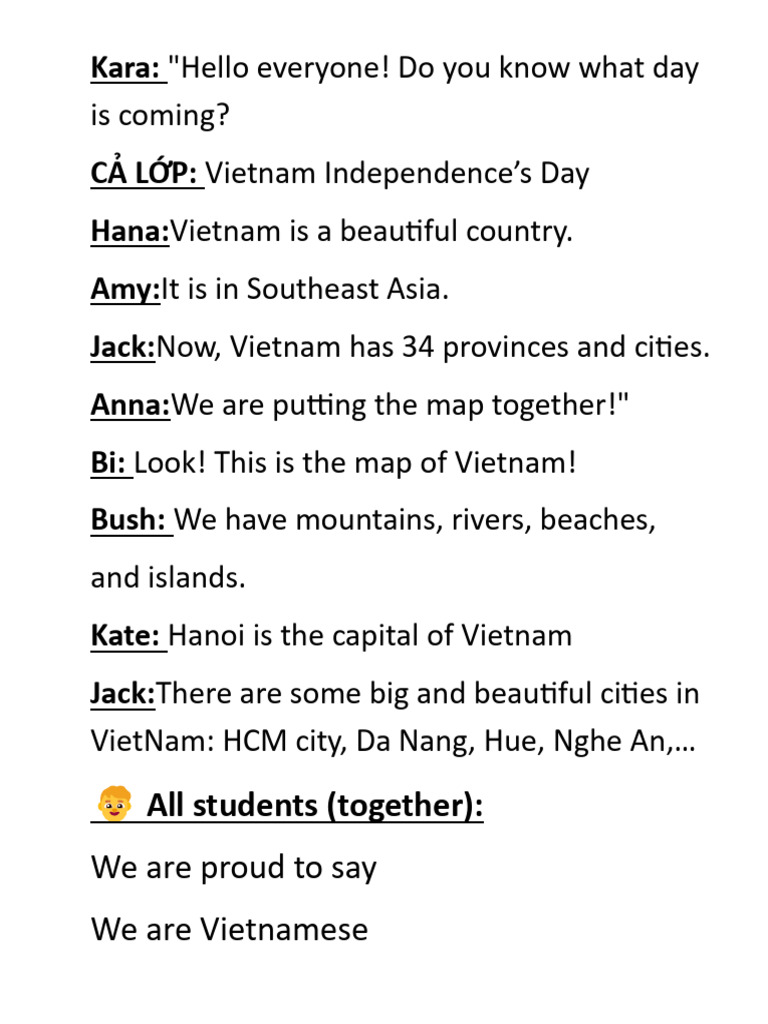 Kara: "Hello everyone! Do you know what day is coming?

CẢ LỚP: Vietnam Independence's Day

Hana:Vietnam is a beautiful country.

Amy:It is in Southeast Asia.

Jack:Now, Vietnam has 34 provinces and cities.

Anna:We are putting the map together!"

Bi: Look! This is the map of Vietnam!

Bush: We have mountains, rivers, beaches, and islands.

Kate: Hanoi is the capital of Vietnam

Jack:There are some big and beautiful cities in VietNam: HCM city, Da Nang, Hue, Nghe An,…

All students (together):

We are proud to say

We are Vietnamese